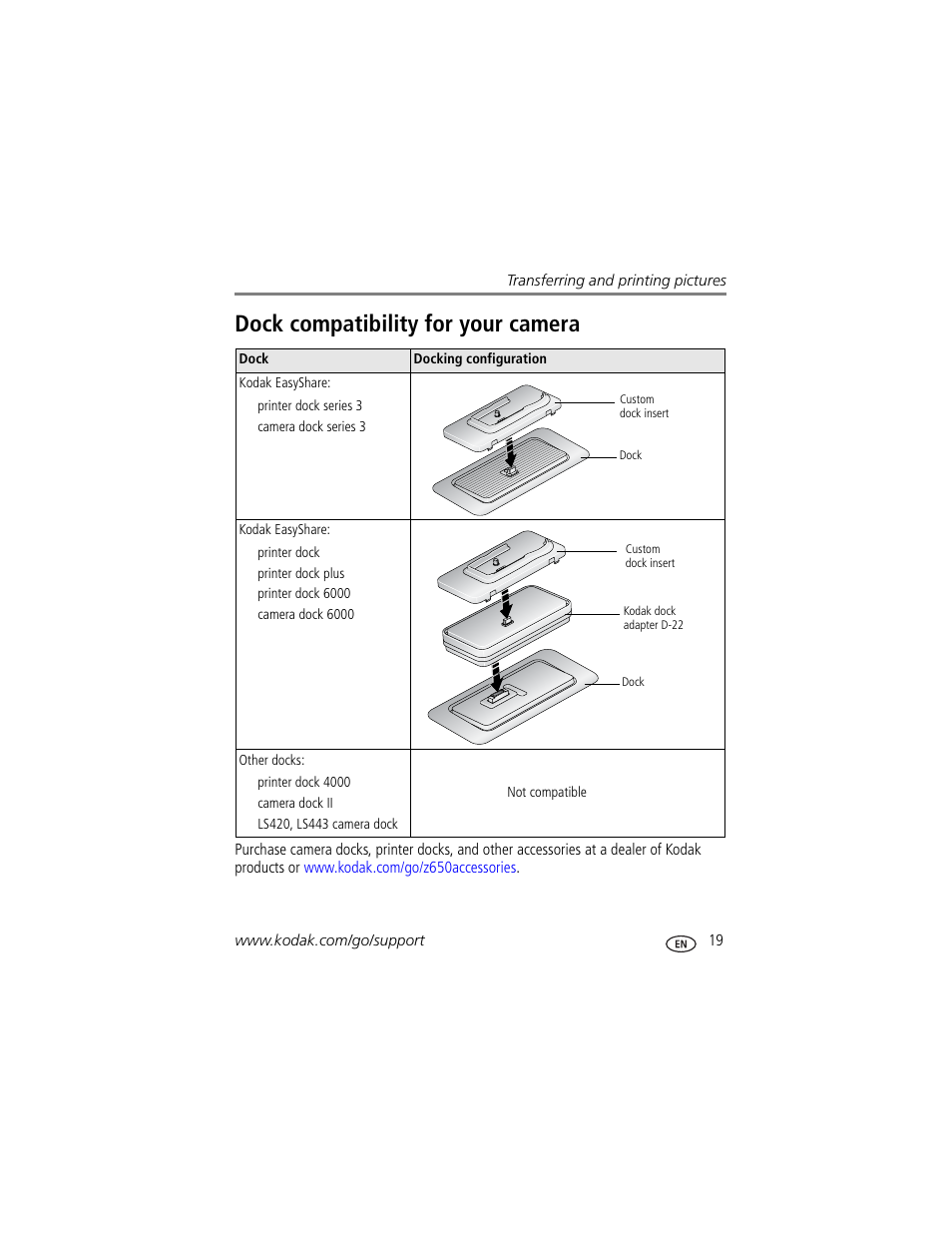 Transferring and printing pictures

Dock compatibility for your camera

| Dock | Docking configuration |
|---|---|
| Kodak EasyShare: printer dock series 3 camera dock series 3 | Custom dock insert Dock |
| Kodak EasyShare: printer dock printer dock plus printer dock 6000 camera dock 6000 | Custom dock insert Kodak dock adapter D-22 Dock |
| Other docks: printer dock 4000 camera dock II LS420, LS443 camera dock | Not compatible |

Purchase camera docks, printer docks, and other accessories at a dealer of Kodak products or www.kodak.com/go/z650accessories.

www.kodak.com/go/support

EN 19